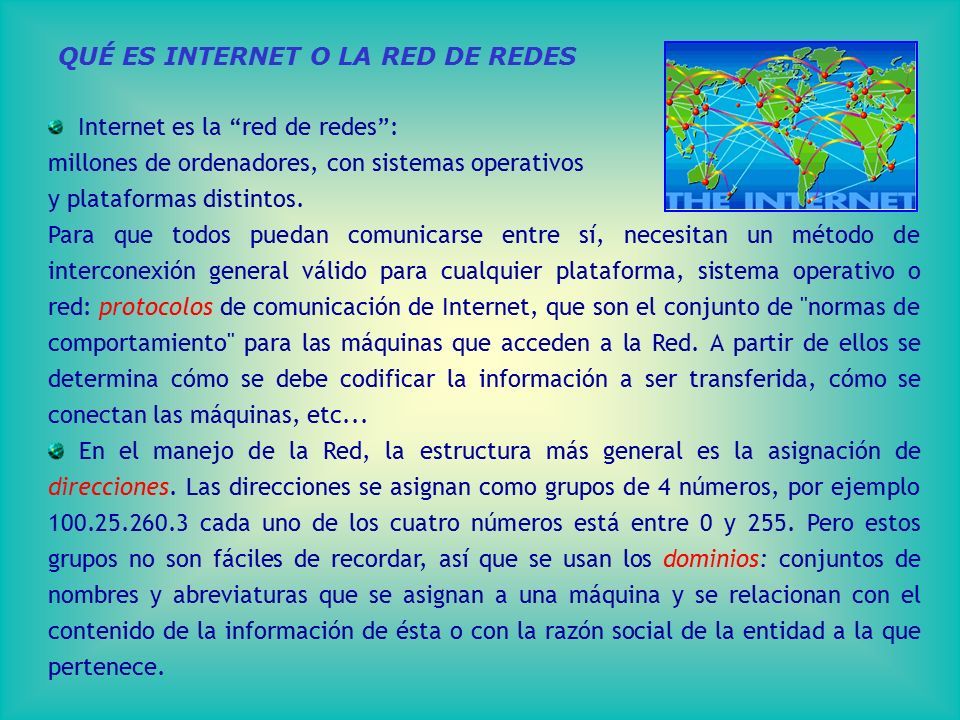 QUÉ ES INTERNET O LA RED DE REDES

THE INTERNET

Internet es la “red de redes”: millones de ordenadores, con sistemas operativos y plataformas distintos.
Para que todos puedan comunicarse entre sí, necesitan un método de interconexión general válido para cualquier plataforma, sistema operativo o red: protocolos de comunicación de Internet, que son el conjunto de "normas de comportamiento" para las máquinas que acceden a la Red. A partir de ellos se determina cómo se debe codificar la información a ser transferida, cómo se conectan las máquinas, etc...

En el manejo de la Red, la estructura más general es la asignación de direcciones. Las direcciones se asignan como grupos de 4 números, por ejemplo 100.25.260.3 cada uno de los cuatro números está entre 0 y 255. Pero estos grupos no son fáciles de recordar, así que se usan los dominios: conjuntos de nombres y abreviaturas que se asignan a una máquina y se relacionan con el contenido de la información de ésta o con la razón social de la entidad a la que pertenece.